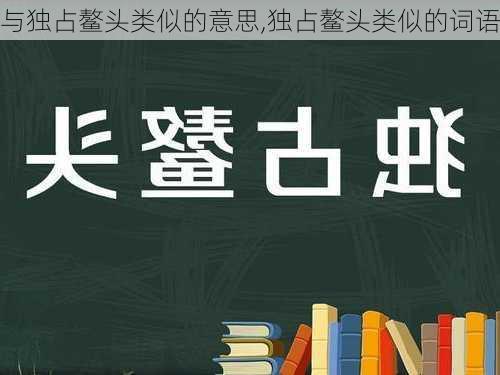 与独占鳌头类似的意思,独占鳌头类似的词语

独占鳌头